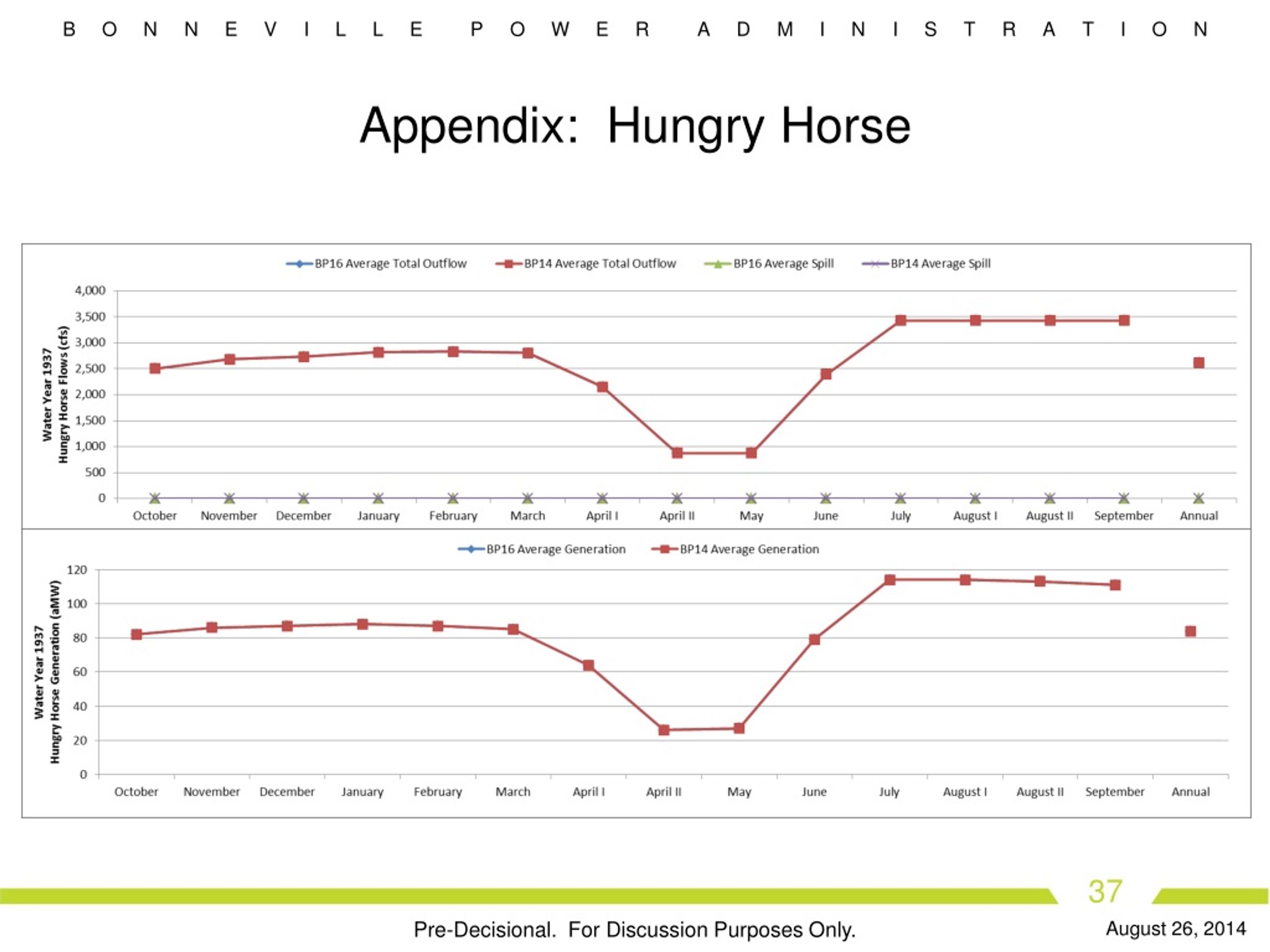 BONNEVILLE POWER ADMINISTRATION

Appendix: Hungry Horse

BP16 Average Total Outflow BP14 Average Total Outflow BP16 Average Spill BP14 Average Spill

Water Year 1937
Hungry Horse Flows (cfs)

4,000
3,500
3,000
2,500
2,000
1,500
1,000
500
0

October November December January February March April I April II May June July August I August II September Annual

BP16 Average Generation BP14 Average Generation

Water Year 1937
Hungry Horse Generation (aMW)

120
100
80
60
40
20
0

October November December January February March April I April II May June July August I August II September Annual

37

Pre-Decisional. For Discussion Purposes Only.

August 26, 2014